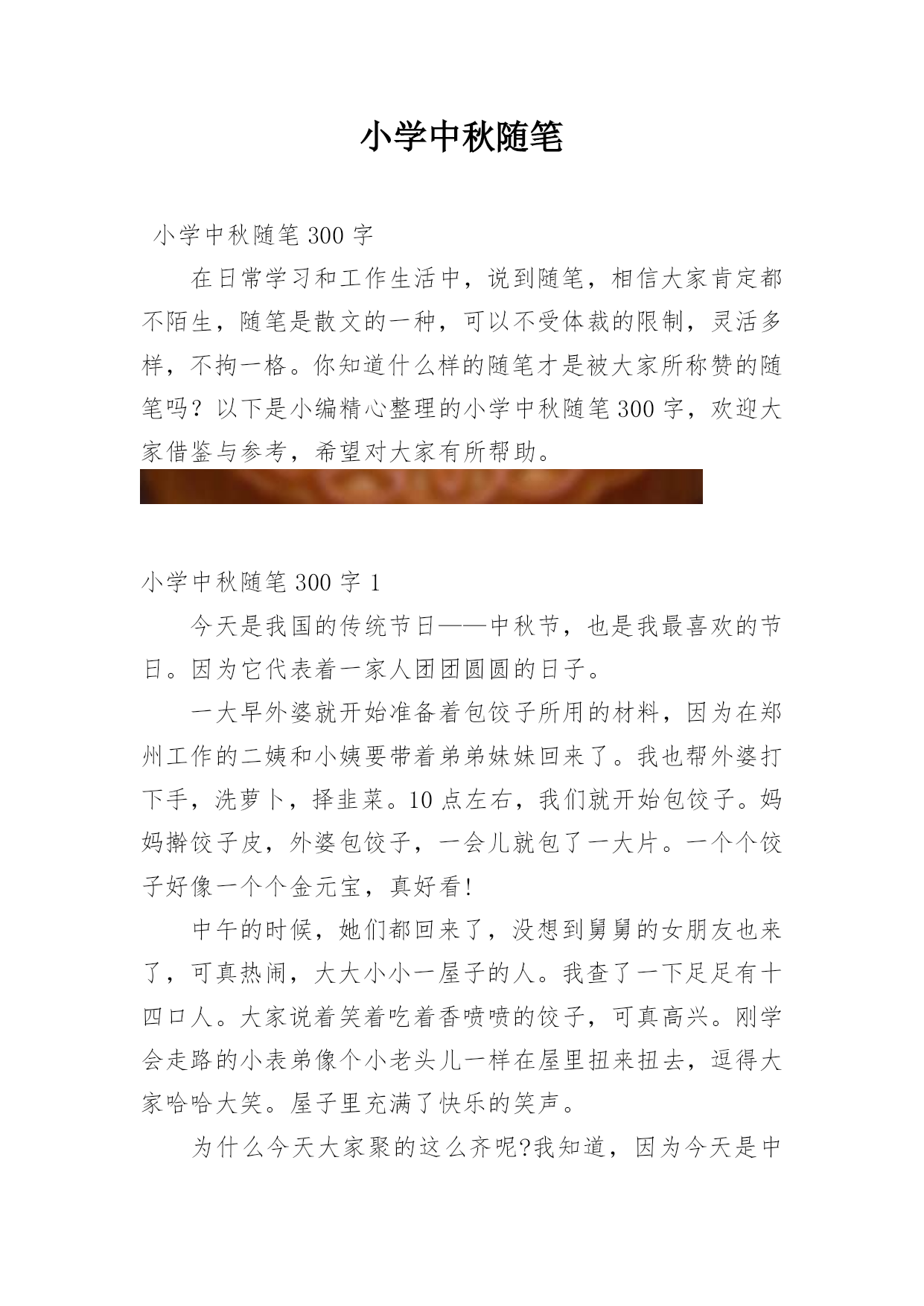 小学中秋随笔

小学中秋随笔 300 字

在日常学习和工作生活中，说到随笔，相信大家肯定都不陌生，随笔是散文的一种，可以不受体裁的限制，灵活多样，不拘一格。你知道什么样的随笔才是被大家所称赞的随笔吗？以下是小编精心整理的小学中秋随笔 300 字，欢迎大家借鉴与参考，希望对大家有所帮助。

小学中秋随笔 300 字 1

今天是我国的传统节日——中秋节，也是我最喜欢的节日。因为它代表着一家人团团圆圆的日子。

一大早外婆就开始准备着包饺子所用的材料，因为在郑州工作的二姨和小姨要带着弟弟妹妹回来了。我也帮外婆打下手，洗萝卜，择韭菜。10 点左右，我们就开始包饺子。妈妈擀饺子皮，外婆包饺子，一会儿就包了一大片。一个个饺子好像一个个金元宝，真好看!

中午的时候，她们都回来了，没想到舅舅的女朋友也来了，可真热闹，大大小小一屋子的人。我查了一下足足有十四口人。大家说着笑着吃着香喷喷的饺子，可真高兴。刚学会走路的小表弟像个小老头儿一样在屋里扭来扭去，逗得大家哈哈大笑。屋子里充满了快乐的笑声。

为什么今天大家聚的这么齐呢?我知道，因为今天是中